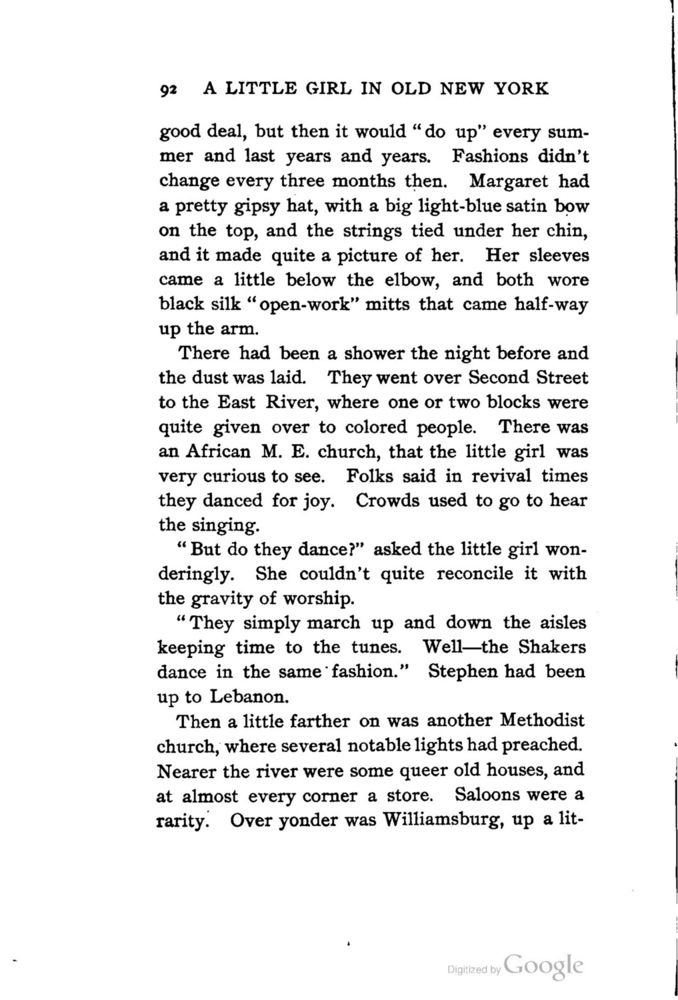 92 A LITTLE GIRL IN OLD NEW YORK

good deal, but then it would "do up" every summer and last years and years. Fashions didn't change every three months then. Margaret had a pretty gipsy hat, with a big light-blue satin bow on the top, and the strings tied under her chin, and it made quite a picture of her. Her sleeves came a little below the elbow, and both wore black silk "open-work" mitts that came half-way up the arm.

There had been a shower the night before and the dust was laid. They went over Second Street to the East River, where one or two blocks were quite given over to colored people. There was an African M. E. church, that the little girl was very curious to see. Folks said in revival times they danced for joy. Crowds used to go to hear the singing.

"But do they dance?" asked the little girl wonderingly. She couldn't quite reconcile it with the gravity of worship.

"They simply march up and down the aisles keeping time to the tunes. Well—the Shakers dance in the same fashion." Stephen had been up to Lebanon.

Then a little farther on was another Methodist church, where several notable lights had preached. Nearer the river were some queer old houses, and at almost every corner a store. Saloons were a rarity. Over yonder was Williamsburg, up a lit-

Digitized by Google